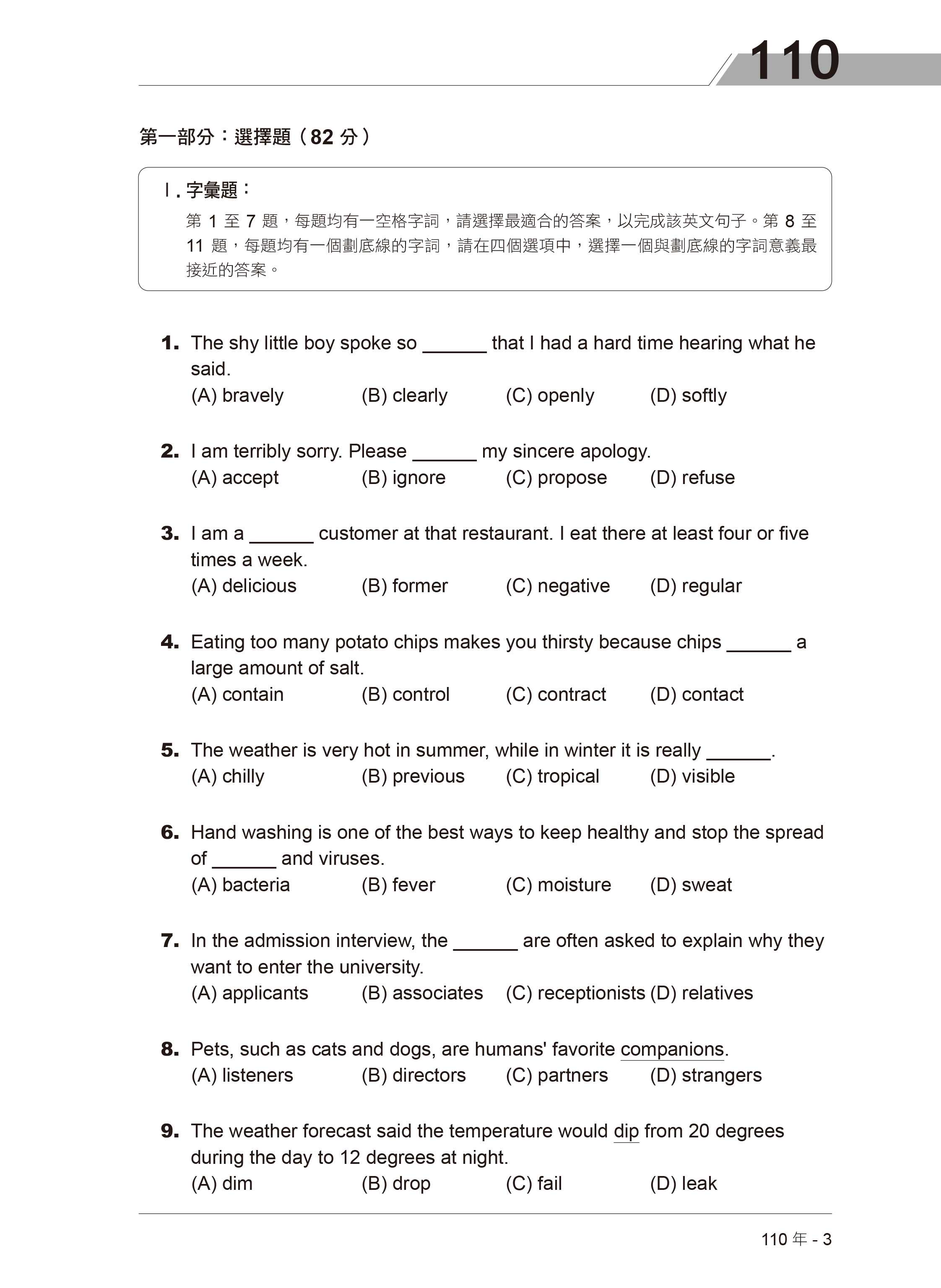 110

第一部分：選擇題（82 分）

Ⅰ. 字彙題：
第 1 至 7 題，每題均有一空格字詞，請選擇最適合的答案，以完成該英文句子。第 8 至 11 題，每題均有一個劃底線的字詞，請在四個選項中，選擇一個與劃底線的字詞意義最接近的答案。

1. The shy little boy spoke so ______ that I had a hard time hearing what he said.
(A) bravely (B) clearly (C) openly (D) softly

2. I am terribly sorry. Please ______ my sincere apology.
(A) accept (B) ignore (C) propose (D) refuse

3. I am a ______ customer at that restaurant. I eat there at least four or five times a week.
(A) delicious (B) former (C) negative (D) regular

4. Eating too many potato chips makes you thirsty because chips ______ a large amount of salt.
(A) contain (B) control (C) contract (D) contact

5. The weather is very hot in summer, while in winter it is really ______.
(A) chilly (B) previous (C) tropical (D) visible

6. Hand washing is one of the best ways to keep healthy and stop the spread of ______ and viruses.
(A) bacteria (B) fever (C) moisture (D) sweat

7. In the admission interview, the ______ are often asked to explain why they want to enter the university.
(A) applicants (B) associates (C) receptionists (D) relatives

8. Pets, such as cats and dogs, are humans' favorite companions.
(A) listeners (B) directors (C) partners (D) strangers

9. The weather forecast said the temperature would dip from 20 degrees during the day to 12 degrees at night.
(A) dim (B) drop (C) fail (D) leak

110 年 - 3